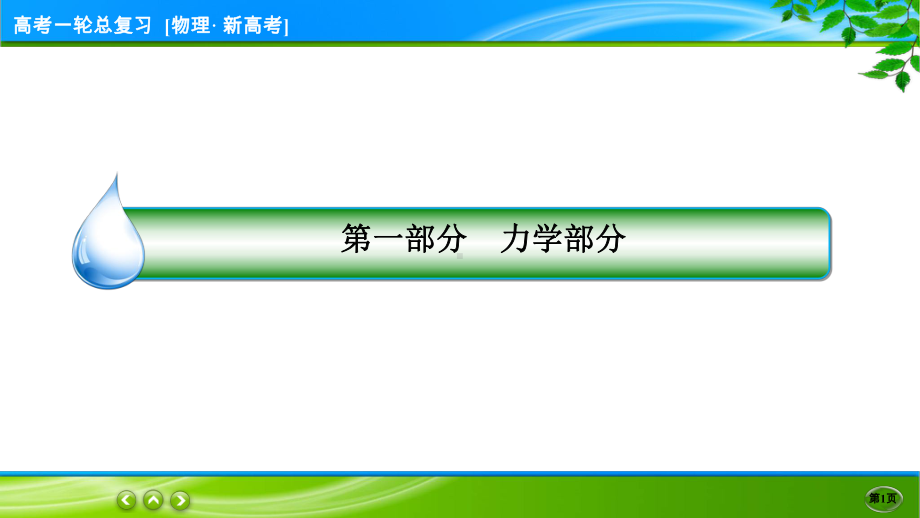 高考一轮总复习 [物理· 新高考]

第一部分　力学部分

第1页